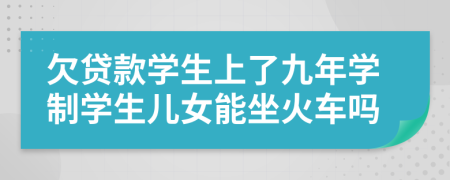 欠贷款学生上了九年学制学生儿女能坐火车吗